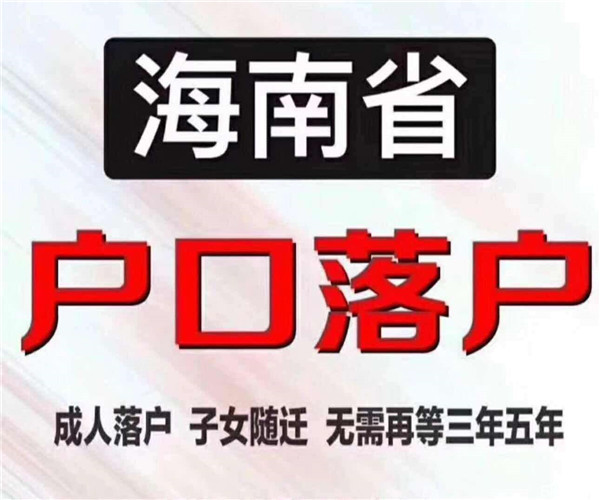 海南省

户口落户

成人落户 子女随迁 无需再等三年五年